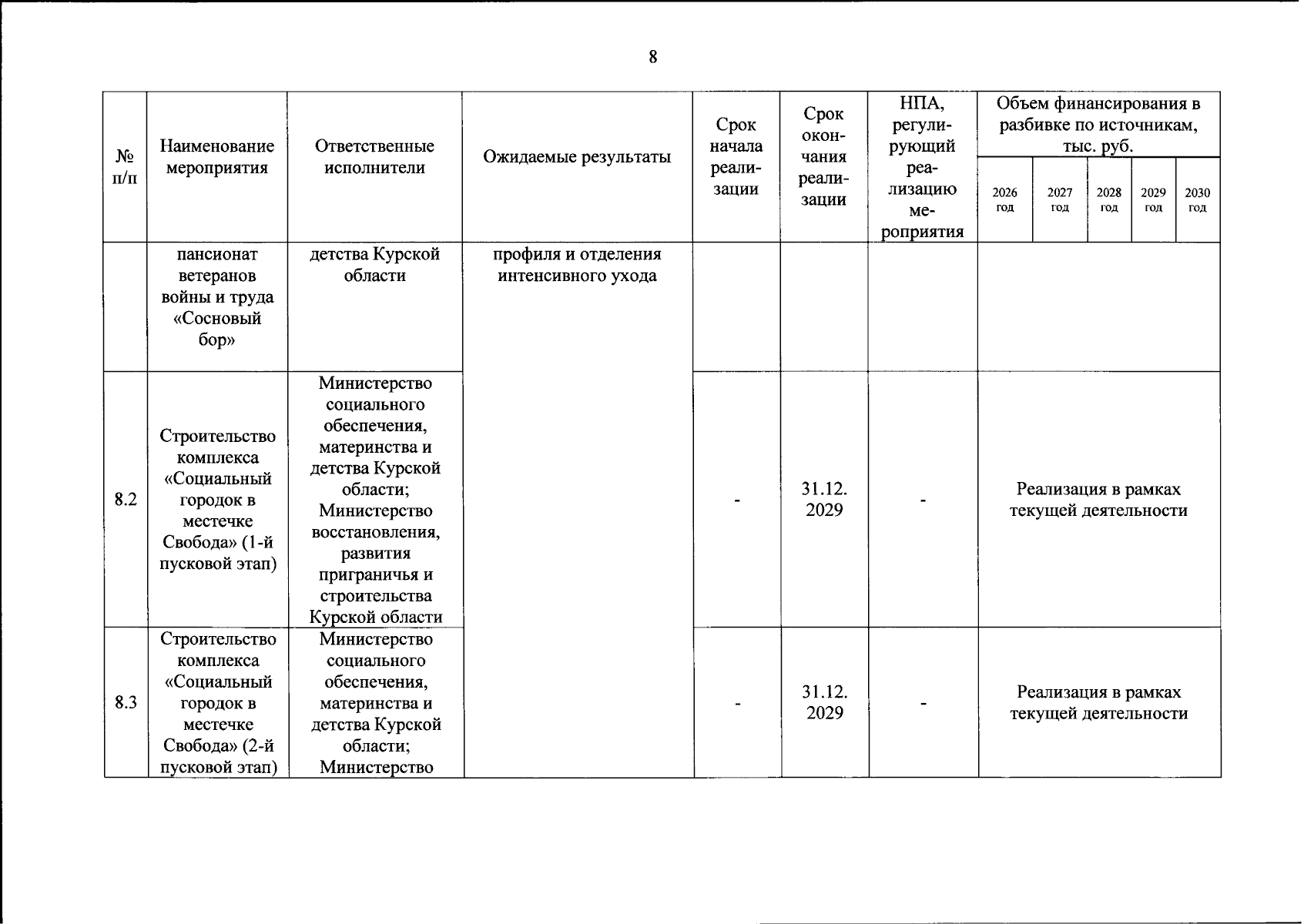 8

| № п/п | Наименование мероприятия | Ответственные исполнители | Ожидаемые результаты | Срок начала реализации | Срок окончания реализации | НПА, регулирующий реализацию мероприятия | Объем финансирования в разбивке по источникам, тыс. руб. | | | | |
|---|---|---|---|---|---|---|---|---|---|---|---|
| | | | | | | | 2026 год | 2027 год | 2028 год | 2029 год | 2030 год |
| | пансионат ветеранов войны и труда «Сосновый бор» | детства Курской области | профиля и отделения интенсивного ухода | | | | | | | | |
| 8.2 | Строительство комплекса «Социальный городок в местечке Свобода» (1-й пусковой этап) | Министерство социального обеспечения, материнства и детства Курской области; Министерство восстановления, развития приграничья и строительства Курской области | | - | 31.12. 2029 | - | Реализация в рамках текущей деятельности | | | | |
| 8.3 | Строительство комплекса «Социальный городок в местечке Свобода» (2-й пусковой этап) | Министерство социального обеспечения, материнства и детства Курской области; Министерство | | - | 31.12. 2029 | - | Реализация в рамках текущей деятельности | | | | |